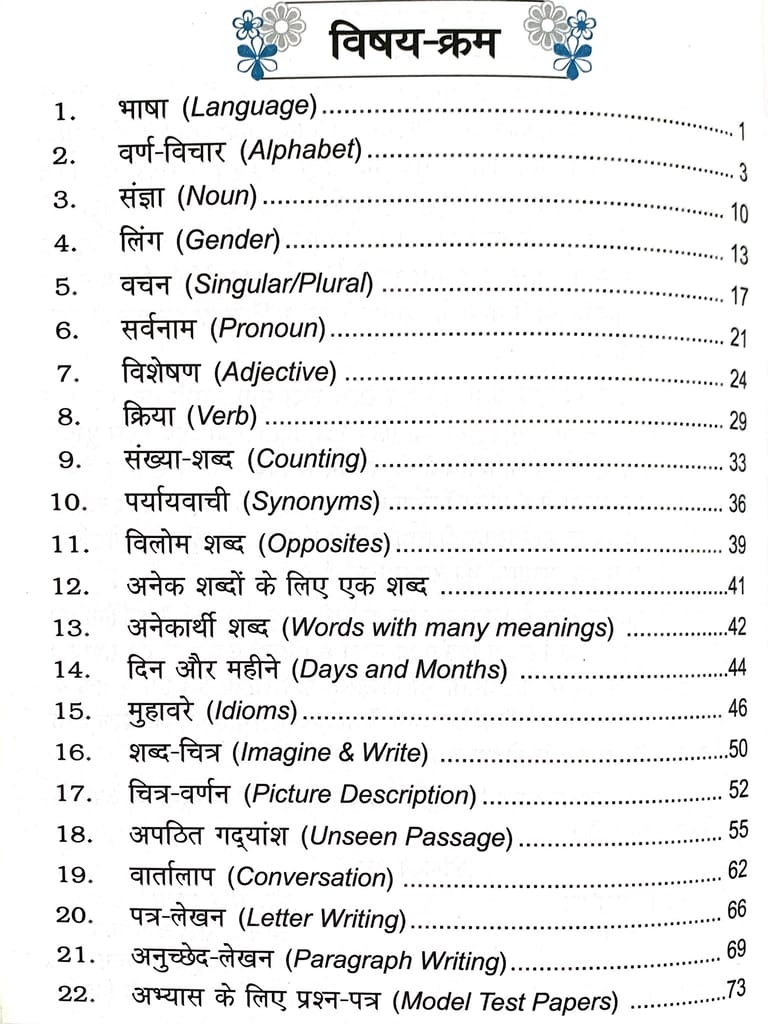 विषय-क्रम

1. भाषा (Language) ........ 1
2. वर्ण-विचार (Alphabet) ........ 3
3. संज्ञा (Noun) ........ 10
4. लिंग (Gender) ........ 13
5. वचन (Singular/Plural) ........ 17
6. सर्वनाम (Pronoun) ........ 21
7. विशेषण (Adjective) ........ 24
8. क्रिया (Verb) ........ 29
9. संख्या-शब्द (Counting) ........ 33
10. पर्यायवाची (Synonyms) ........ 36
11. विलोम शब्द (Opposites) ........ 39
12. अनेक शब्दों के लिए एक शब्द ........ 41
13. अनेकार्थी शब्द (Words with many meanings) ........ 42
14. दिन और महीने (Days and Months) ........ 44
15. मुहावरे (Idioms) ........ 46
16. शब्द-चित्र (Imagine & Write) ........ 50
17. चित्र-वर्णन (Picture Description) ........ 52
18. अपठित गद्यांश (Unseen Passage) ........ 55
19. वार्तालाप (Conversation) ........ 62
20. पत्र-लेखन (Letter Writing) ........ 66
21. अनुच्छेद-लेखन (Paragraph Writing) ........ 69
22. अभ्यास के लिए प्रश्न-पत्र (Model Test Papers) ........ 73